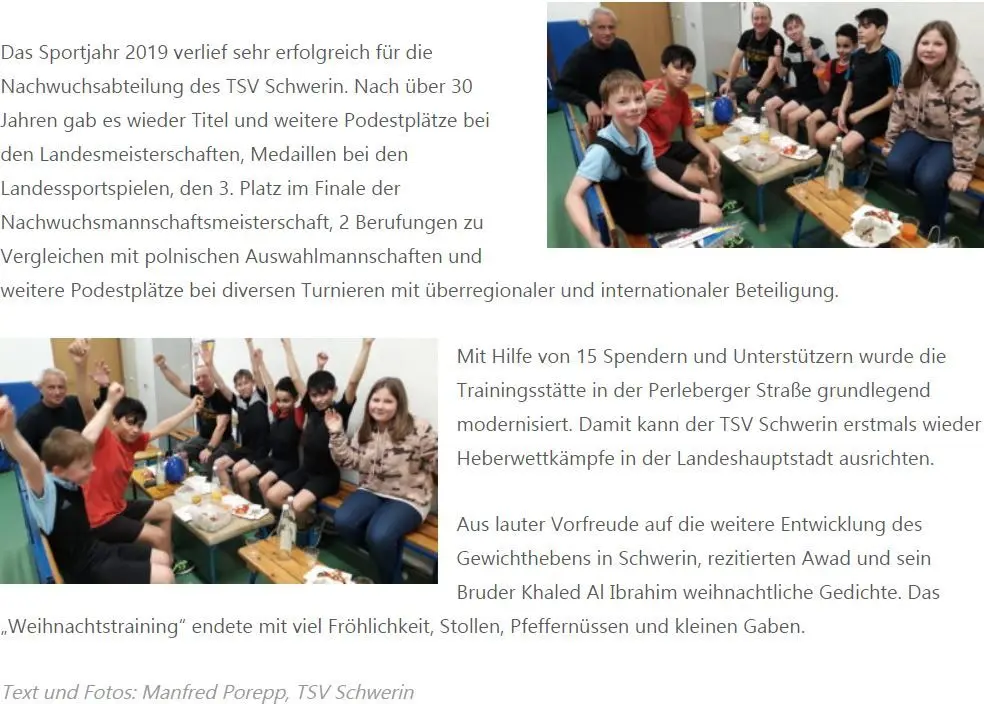 Das Sportjahr 2019 verlief sehr erfolgreich für die Nachwuchsabteilung des TSV Schwerin. Nach über 30 Jahren gab es wieder Titel und weitere Podestplätze bei den Landesmeisterschaften, Medaillen bei den Landessportspielen, den 3. Platz im Finale der Nachwuchsmannschaftsmeisterschaft, 2 Berufungen zu Vergleichen mit polnischen Auswahlmannschaften und weitere Podestplätze bei diversen Turnieren mit überregionaler und internationaler Beteiligung.

Mit Hilfe von 15 Spendern und Unterstützern wurde die Trainingsstätte in der Perleberger Straße grundlegend modernisiert. Damit kann der TSV Schwerin erstmals wieder Heberwettkämpfe in der Landeshauptstadt ausrichten.

Aus lauter Vorfreude auf die weitere Entwicklung des Gewichthebens in Schwerin, rezitierten Awad und sein Bruder Khaled Al Ibrahim weihnachtliche Gedichte. Das „Weihnachtstraining“ endete mit viel Fröhlichkeit, Stollen, Pfeffernüssen und kleinen Gaben.

Text und Fotos: Manfred Porepp, TSV Schwerin